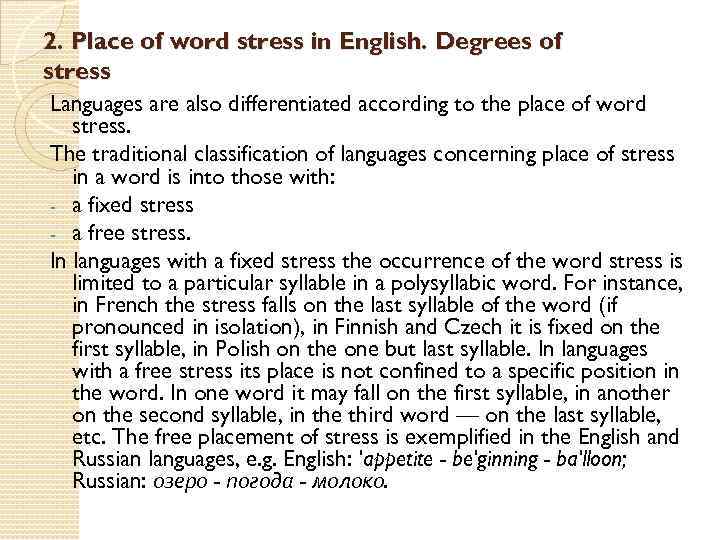 2. Place of word stress in English. Degrees of stress

Languages are also differentiated according to the place of word stress.

The traditional classification of languages concerning place of stress in a word is into those with:

- a fixed stress
- a free stress.

In languages with a fixed stress the occurrence of the word stress is limited to a particular syllable in a polysyllabic word. For instance, in French the stress falls on the last syllable of the word (if pronounced in isolation), in Finnish and Czech it is fixed on the first syllable, in Polish on the one but last syllable. In languages with a free stress its place is not confined to a specific position in the word. In one word it may fall on the first syllable, in another on the second syllable, in the third word — on the last syllable, etc. The free placement of stress is exemplified in the English and Russian languages, e.g. English: 'appetite - be'ginning - ba'lloon; Russian: озеро - погода - молоко.